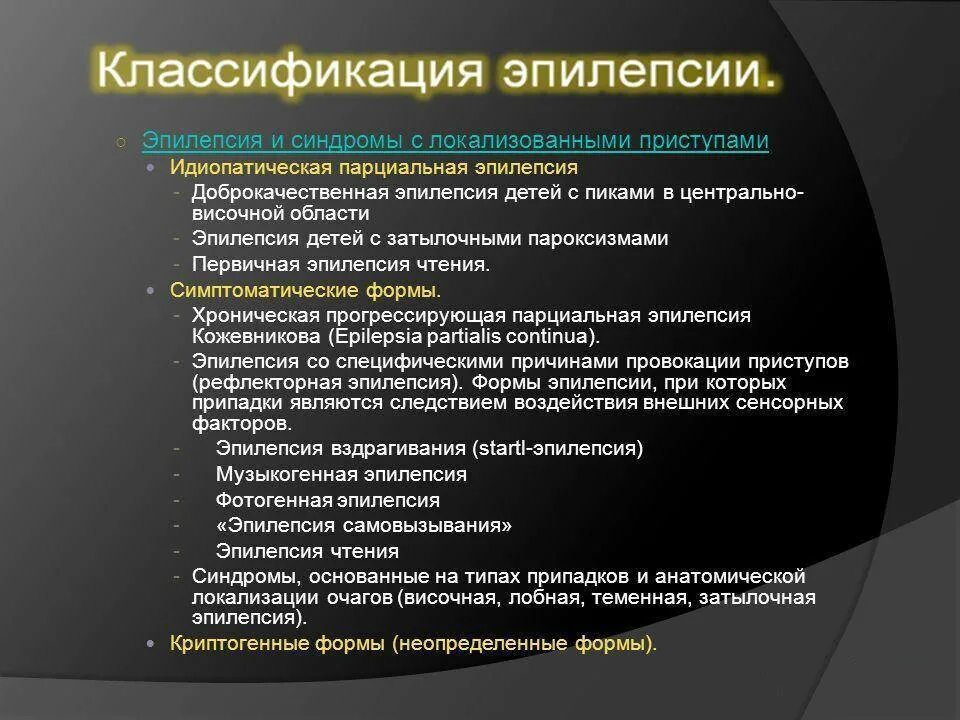 Классификация эпилепсии.

○ Эпилепсия и синдромы с локализованными приступами
• Идиопатическая парциальная эпилепсия
- Доброкачественная эпилепсия детей с пиками в центрально-височной области
- Эпилепсия детей с затылочными пароксизмами
- Первичная эпилепсия чтения.
• Симптоматические формы.
- Хроническая прогрессирующая парциальная эпилепсия Кожевникова (Epilepsia partialis continua).
- Эпилепсия со специфическими причинами провокации приступов (рефлекторная эпилепсия). Формы эпилепсии, при которых припадки являются следствием воздействия внешних сенсорных факторов.
- Эпилепсия вздрагивания (startl-эпилепсия)
- Музыкогенная эпилепсия
- Фотогенная эпилепсия
- «Эпилепсия самовызывания»
- Эпилепсия чтения
- Синдромы, основанные на типах припадков и анатомической локализации очагов (височная, лобная, теменная, затылочная эпилепсия).
• Криптогенные формы (неопределенные формы).